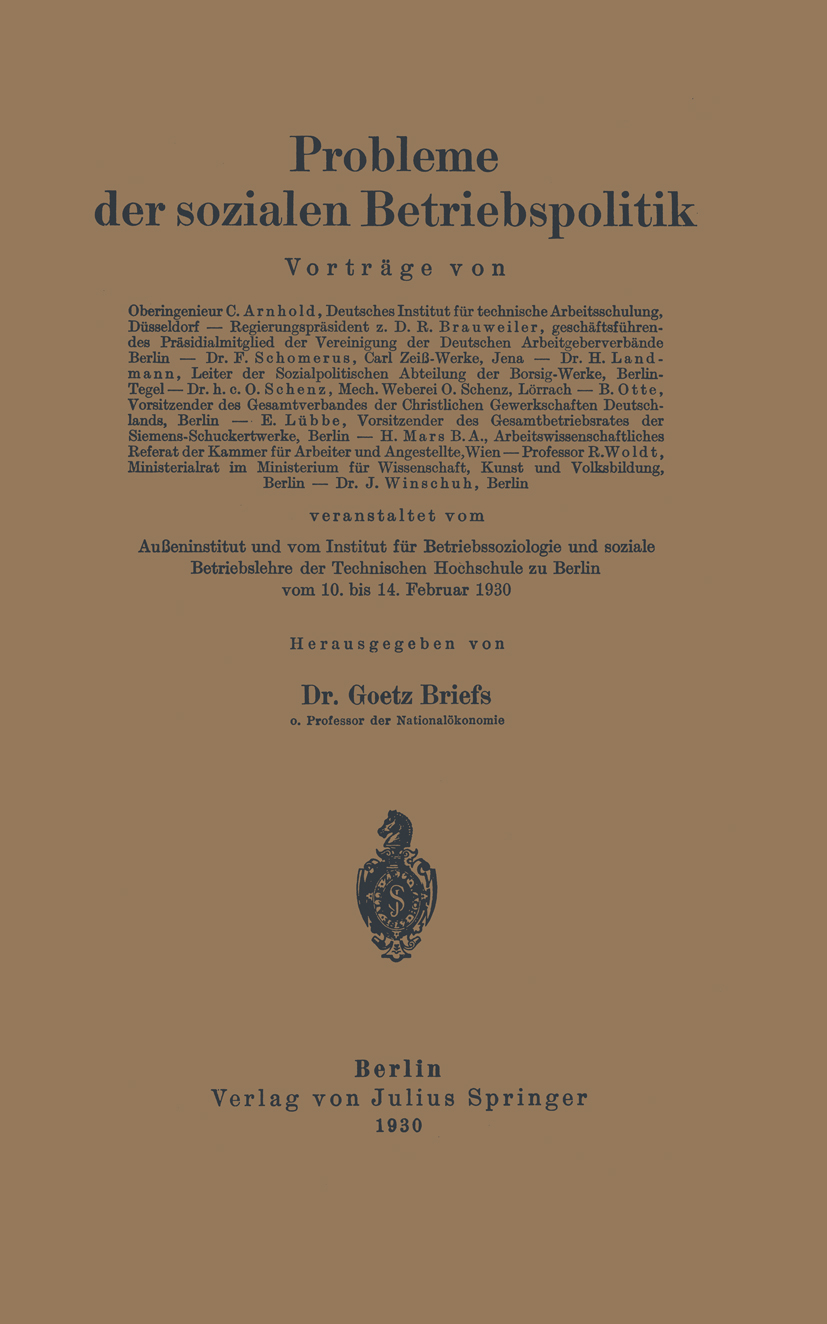 Probleme der sozialen Betriebspolitik

Vorträge von

Oberingenieur C. Arnhold, Deutsches Institut für technische Arbeitsschulung, Düsseldorf — Regierungspräsident z. D. R. Brauweiler, geschäftsführendes Präsidialmitglied der Vereinigung der Deutschen Arbeitgeberverbände Berlin — Dr. F. Schomerus, Carl Zeiß-Werke, Jena — Dr. H. Landmann, Leiter der Sozialpolitischen Abteilung der Borsig-Werke, Berlin-Tegel — Dr. h. c. O. Schenz, Mech. Weberei O. Schenz, Lörrach — B. Otte, Vorsitzender des Gesamtverbandes der Christlichen Gewerkschaften Deutschlands, Berlin — E. Lübbe, Vorsitzender des Gesamtbetriebsrates der Siemens-Schuckertwerke, Berlin — H. Mars B. A., Arbeitswissenschaftliches Referat der Kammer für Arbeiter und Angestellte, Wien — Professor R. Woldt, Ministerialrat im Ministerium für Wissenschaft, Kunst und Volksbildung, Berlin — Dr. J. Winschuh, Berlin

veranstaltet vom

Außeninstitut und vom Institut für Betriebssoziologie und soziale Betriebslehre der Technischen Hochschule zu Berlin vom 10. bis 14. Februar 1930

Herausgegeben von

Dr. Goetz Briefs
o. Professor der Nationalökonomie

Berlin
Verlag von Julius Springer
1930